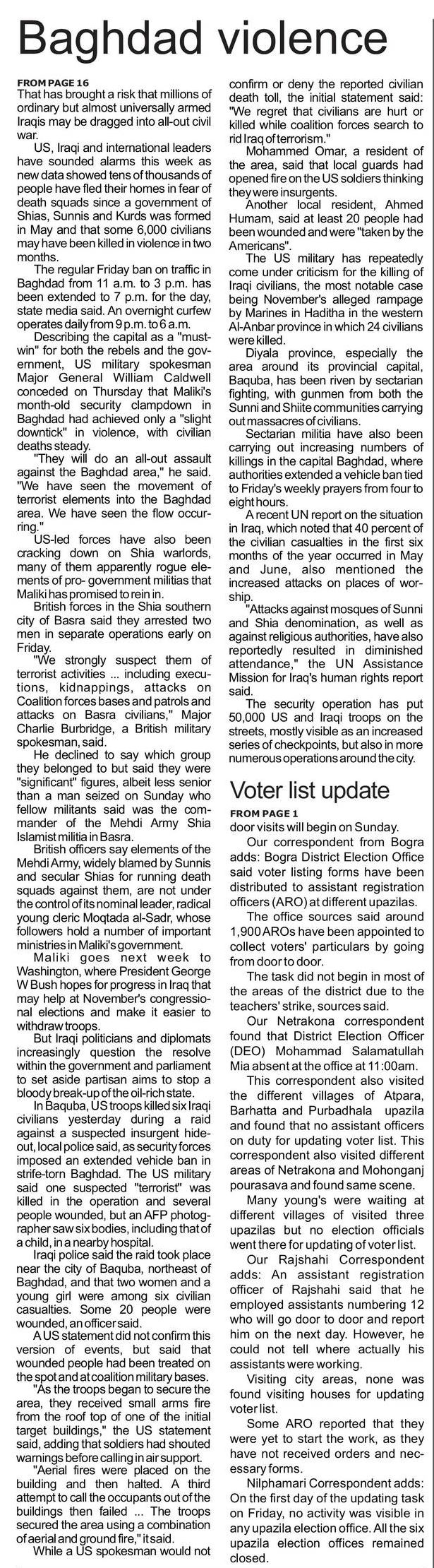 Baghdad violence

FROM PAGE 16
That has brought a risk that millions of ordinary but almost universally armed Iraqis may be dragged into all-out civil war.

US, Iraqi and international leaders have sounded alarms this week as new data showed tens of thousands of people have fled their homes in fear of death squads since a government of Shias, Sunnis and Kurds was formed in May and that some 6,000 civilians may have been killed in violence in two months.

The regular Friday ban on traffic in Baghdad from 11 a.m. to 3 p.m. has been extended to 7 p.m. for the day, state media said. An overnight curfew operates daily from 9 p.m. to 6 a.m.

Describing the capital as a "must-win" for both the rebels and the government, US military spokesman Major General William Caldwell conceded on Thursday that Maliki's month-old security clampdown in Baghdad had achieved only a "slight downtick" in violence, with civilian deaths steady.

"They will do an all-out assault against the Baghdad area," he said. "We have seen the movement of terrorist elements into the Baghdad area. We have seen the flow occurring."

US-led forces have also been cracking down on Shia warlords, many of them apparently rogue elements of pro- government militias that Maliki has promised to rein in.

British forces in the Shia southern city of Basra said they arrested two men in separate operations early on Friday.

"We strongly suspect them of terrorist activities ... including executions, kidnappings, attacks on Coalition forces bases and patrols and attacks on Basra civilians," Major Charlie Burbridge, a British military spokesman, said.

He declined to say which group they belonged to but said they were "significant" figures, albeit less senior than a man seized on Sunday who fellow militants said was the commander of the Mehdi Army Shia Islamist militia in Basra.

British officers say elements of the Mehdi Army, widely blamed by Sunnis and secular Shias for running death squads against them, are not under the control of its nominal leader, radical young cleric Moqtada al-Sadr, whose followers hold a number of important ministries in Maliki's government.

Maliki goes next week to Washington, where President George W Bush hopes for progress in Iraq that may help at November's congressional elections and make it easier to withdraw troops.

But Iraqi politicians and diplomats increasingly question the resolve within the government and parliament to set aside partisan aims to stop a bloody break-up of the oil-rich state.

In Baquba, US troops killed six Iraqi civilians yesterday during a raid against a suspected insurgent hideout, local police said, as security forces imposed an extended vehicle ban in strife-torn Baghdad. The US military said one suspected "terrorist" was killed in the operation and several people wounded, but an AFP photographer saw six bodies, including that of a child, in a nearby hospital.

Iraqi police said the raid took place near the city of Baquba, northeast of Baghdad, and that two women and a young girl were among six civilian casualties. Some 20 people were wounded, an officer said.

A US statement did not confirm this version of events, but said that wounded people had been treated on the spot and at coalition military bases.

"As the troops began to secure the area, they received small arms fire from the roof top of one of the initial target buildings," the US statement said, adding that soldiers had shouted warnings before calling in air support.

"Aerial fires were placed on the building and then halted. A third attempt to call the occupants out of the buildings then failed ... The troops secured the area using a combination of aerial and ground fire," it said.

While a US spokesman would not confirm or deny the reported civilian death toll, the initial statement said: "We regret that civilians are hurt or killed while coalition forces search to rid Iraq of terrorism."

Mohammed Omar, a resident of the area, said that local guards had opened fire on the US soldiers thinking they were insurgents.

Another local resident, Ahmed Humam, said at least 20 people had been wounded and were "taken by the Americans".

The US military has repeatedly come under criticism for the killing of Iraqi civilians, the most notable case being November's alleged rampage by Marines in Haditha in the western Al-Anbar province in which 24 civilians were killed.

Diyala province, especially the area around its provincial capital, Baquba, has been riven by sectarian fighting, with gunmen from both the Sunni and Shiite communities carrying out massacres of civilians.

Sectarian militia have also been carrying out increasing numbers of killings in the capital Baghdad, where authorities extended a vehicle ban tied to Friday's weekly prayers from four to eight hours.

A recent UN report on the situation in Iraq, which noted that 40 percent of the civilian casualties in the first six months of the year occurred in May and June, also mentioned the increased attacks on places of worship.

"Attacks against mosques of Sunni and Shia denomination, as well as against religious authorities, have also reportedly resulted in diminished attendance," the UN Assistance Mission for Iraq's human rights report said.

The security operation has put 50,000 US and Iraqi troops on the streets, mostly visible as an increased series of checkpoints, but also in more numerous operations around the city.

Voter list update

FROM PAGE 1
door visits will begin on Sunday.

Our correspondent from Bogra adds: Bogra District Election Office said voter listing forms have been distributed to assistant registration officers (ARO) at different upazilas.

The office sources said around 1,900 AROs have been appointed to collect voters' particulars by going from door to door.

The task did not begin in most of the areas of the district due to the teachers' strike, sources said.

Our Netrakona correspondent found that District Election Officer (DEO) Mohammad Salamatullah Mia absent at the office at 11:00am.

This correspondent also visited the different villages of Atpara, Barhatta and Purbadhala upazila and found that no assistant officers on duty for updating voter list. This correspondent also visited different areas of Netrakona and Mohonganj pourasava and found same scene.

Many young's were waiting at different villages of visited three upazilas but no election officials went there for updating of voter list.

Our Rajshahi Correspondent adds: An assistant registration officer of Rajshahi said that he employed assistants numbering 12 who will go door to door and report him on the next day. However, he could not tell where actually his assistants were working.

Visiting city areas, none was found visiting houses for updating voter list.

Some ARO reported that they were yet to start the work, as they have not received orders and necessary forms.

Nilphamari Correspondent adds: On the first day of the updating task on Friday, no activity was visible in any upazila election office. All the six upazila election offices remained closed.